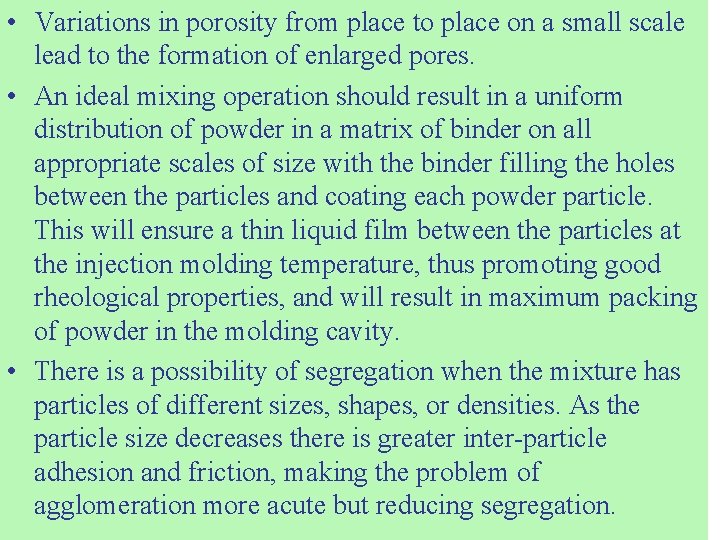 • Variations in porosity from place to place on a small scale lead to the formation of enlarged pores.

• An ideal mixing operation should result in a uniform distribution of powder in a matrix of binder on all appropriate scales of size with the binder filling the holes between the particles and coating each powder particle. This will ensure a thin liquid film between the particles at the injection molding temperature, thus promoting good rheological properties, and will result in maximum packing of powder in the molding cavity.

• There is a possibility of segregation when the mixture has particles of different sizes, shapes, or densities. As the particle size decreases there is greater inter-particle adhesion and friction, making the problem of agglomeration more acute but reducing segregation.